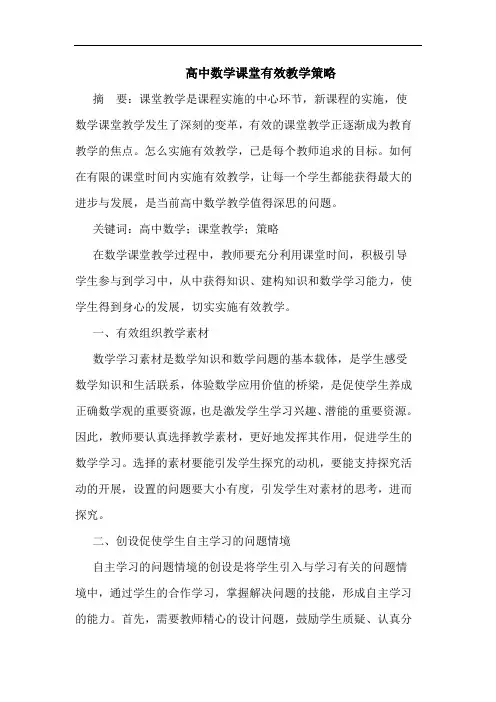 高中数学课堂有效教学策略

摘　要：课堂教学是课程实施的中心环节，新课程的实施，使数学课堂教学发生了深刻的变革，有效的课堂教学正逐渐成为教育教学的焦点。怎么实施有效教学，已是每个教师追求的目标。如何在有限的课堂时间内实施有效教学，让每一个学生都能获得最大的进步与发展，是当前高中数学教学值得深思的问题。

关键词：高中数学；课堂教学；策略

在数学课堂教学过程中，教师要充分利用课堂时间，积极引导学生参与到学习中，从中获得知识、建构知识和数学学习能力，使学生得到身心的发展，切实实施有效教学。

一、有效组织教学素材

数学学习素材是数学知识和数学问题的基本载体，是学生感受数学知识和生活联系，体验数学应用价值的桥梁，是促使学生养成正确数学观的重要资源，也是激发学生学习兴趣、潜能的重要资源。因此，教师要认真选择教学素材，更好地发挥其作用，促进学生的数学学习。选择的素材要能引发学生探究的动机，要能支持探究活动的开展，设置的问题要大小有度，引发学生对素材的思考，进而探究。

二、创设促使学生自主学习的问题情境

自主学习的问题情境的创设是将学生引入与学习有关的问题情境中，通过学生的合作学习，掌握解决问题的技能，形成自主学习的能力。首先，需要教师精心的设计问题，鼓励学生质疑、认真分